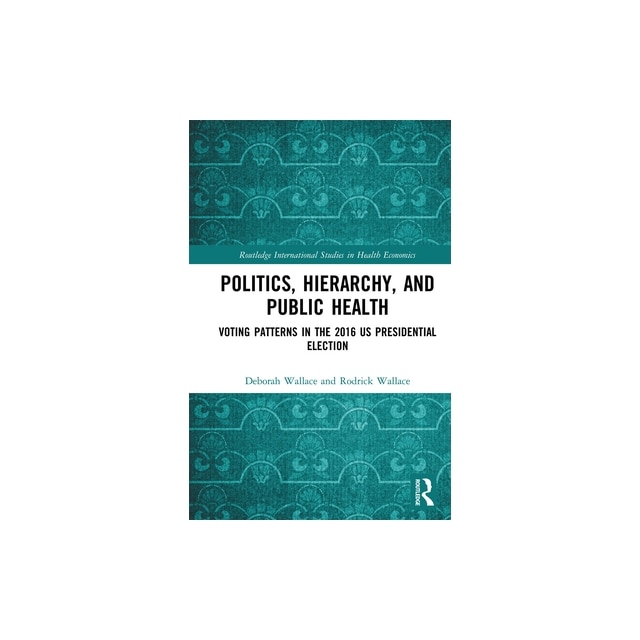 Routledge International Studies in Health Economics

POLITICS, HIERARCHY, AND PUBLIC HEALTH

VOTING PATTERNS IN THE 2016 US PRESIDENTIAL ELECTION

Deborah Wallace and Rodrick Wallace

ROUTLEDGE